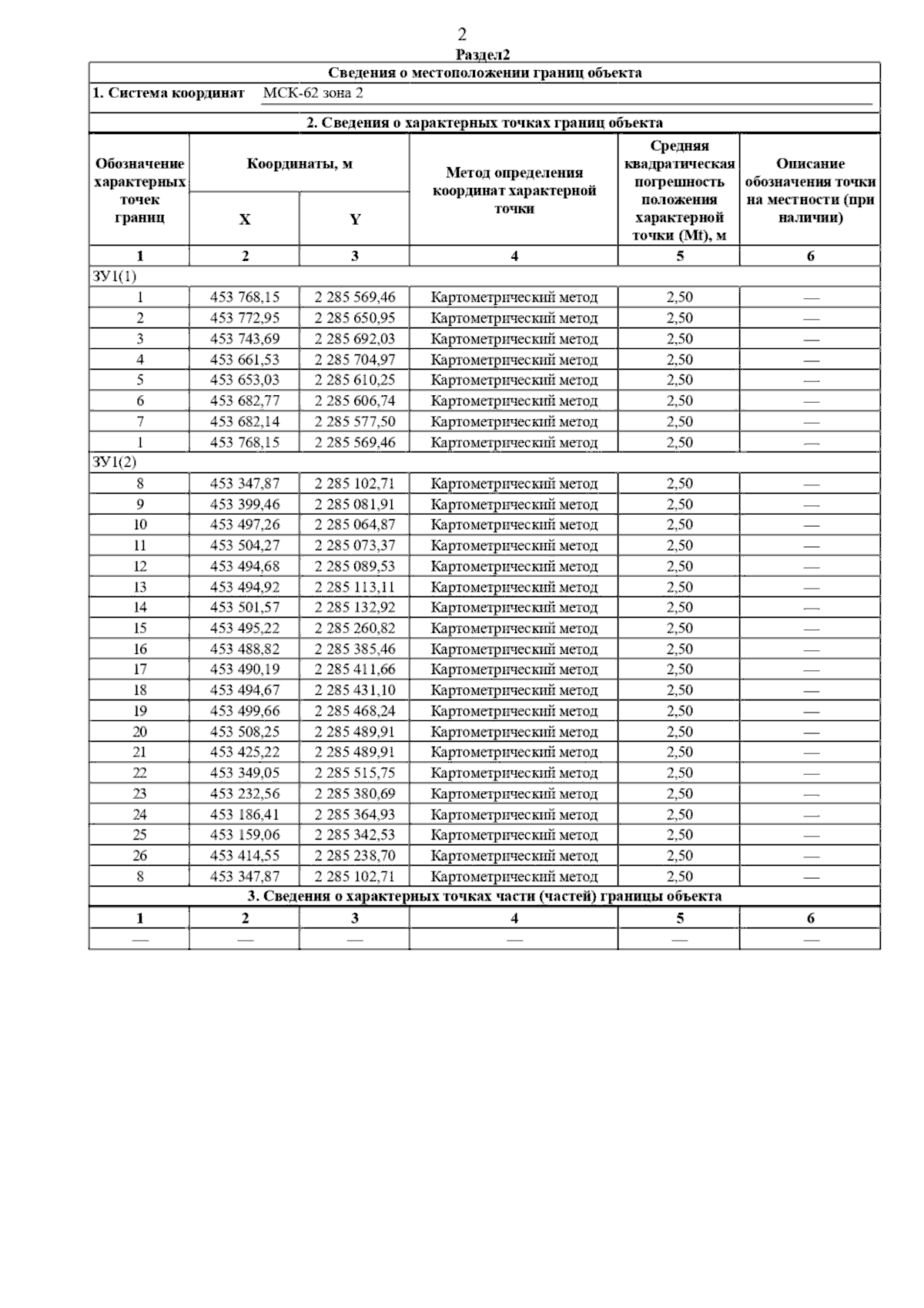 2

Раздел2

Сведения о местоположении границ объекта

1. Система координат МСК-62 зона 2

2. Сведения о характерных точках границ объекта

| Обозначение характерных точек границ | Координаты, м X | Координаты, м Y | Метод определения координат характерной точки | Средняя квадратическая погрешность положения характерной точки (Mt), м | Описание обозначения точки на местности (при наличии) |
|---|---|---|---|---|---|
| 1 | 2 | 3 | 4 | 5 | 6 |
| ЗУ1(1) | | | | | |
| 1 | 453 768,15 | 2 285 569,46 | Картометрический метод | 2,50 | — |
| 2 | 453 772,95 | 2 285 650,95 | Картометрический метод | 2,50 | — |
| 3 | 453 743,69 | 2 285 692,03 | Картометрический метод | 2,50 | — |
| 4 | 453 661,53 | 2 285 704,97 | Картометрический метод | 2,50 | — |
| 5 | 453 653,03 | 2 285 610,25 | Картометрический метод | 2,50 | — |
| 6 | 453 682,77 | 2 285 606,74 | Картометрический метод | 2,50 | — |
| 7 | 453 682,14 | 2 285 577,50 | Картометрический метод | 2,50 | — |
| 1 | 453 768,15 | 2 285 569,46 | Картометрический метод | 2,50 | — |
| ЗУ1(2) | | | | | |
| 8 | 453 347,87 | 2 285 102,71 | Картометрический метод | 2,50 | — |
| 9 | 453 399,46 | 2 285 081,91 | Картометрический метод | 2,50 | — |
| 10 | 453 497,26 | 2 285 064,87 | Картометрический метод | 2,50 | — |
| 11 | 453 504,27 | 2 285 073,37 | Картометрический метод | 2,50 | — |
| 12 | 453 494,68 | 2 285 089,53 | Картометрический метод | 2,50 | — |
| 13 | 453 494,92 | 2 285 113,11 | Картометрический метод | 2,50 | — |
| 14 | 453 501,57 | 2 285 132,92 | Картометрический метод | 2,50 | — |
| 15 | 453 495,22 | 2 285 260,82 | Картометрический метод | 2,50 | — |
| 16 | 453 488,82 | 2 285 385,46 | Картометрический метод | 2,50 | — |
| 17 | 453 490,19 | 2 285 411,66 | Картометрический метод | 2,50 | — |
| 18 | 453 494,67 | 2 285 431,10 | Картометрический метод | 2,50 | — |
| 19 | 453 499,66 | 2 285 468,24 | Картометрический метод | 2,50 | — |
| 20 | 453 508,25 | 2 285 489,91 | Картометрический метод | 2,50 | — |
| 21 | 453 425,22 | 2 285 489,91 | Картометрический метод | 2,50 | — |
| 22 | 453 349,05 | 2 285 515,75 | Картометрический метод | 2,50 | — |
| 23 | 453 232,56 | 2 285 380,69 | Картометрический метод | 2,50 | — |
| 24 | 453 186,41 | 2 285 364,93 | Картометрический метод | 2,50 | — |
| 25 | 453 159,06 | 2 285 342,53 | Картометрический метод | 2,50 | — |
| 26 | 453 414,55 | 2 285 238,70 | Картометрический метод | 2,50 | — |
| 8 | 453 347,87 | 2 285 102,71 | Картометрический метод | 2,50 | — |

3. Сведения о характерных точках части (частей) границы объекта

| 1 | 2 | 3 | 4 | 5 | 6 |
|---|---|---|---|---|---|
| — | — | — | — | — | — |